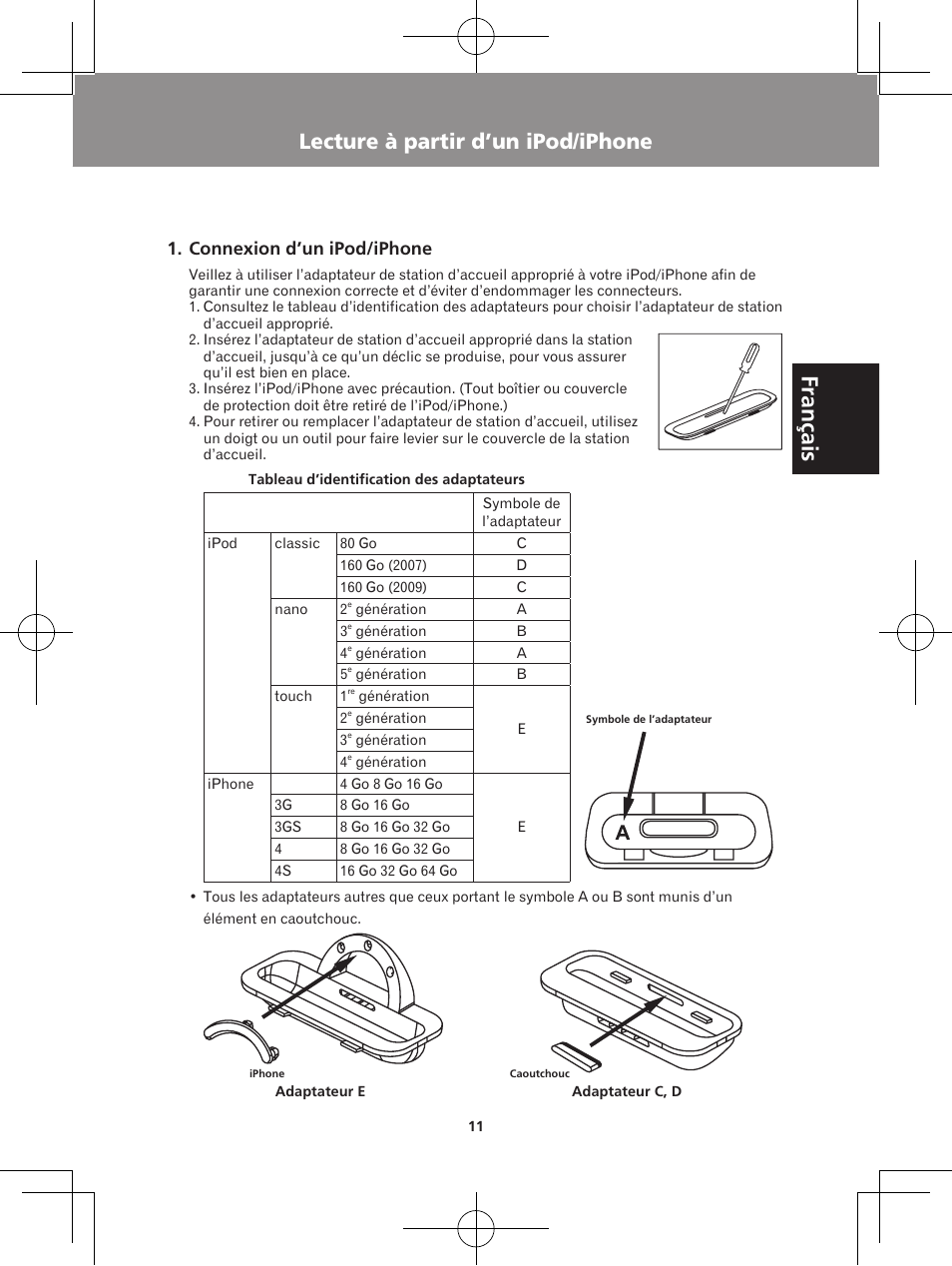 Lecture à partir d'un iPod/iPhone

Français

1. Connexion d'un iPod/iPhone

Veillez à utiliser l'adaptateur de station d'accueil approprié à votre iPod/iPhone afin de garantir une connexion correcte et d'éviter d'endommager les connecteurs.
1. Consultez le tableau d'identification des adaptateurs pour choisir l'adaptateur de station d'accueil approprié.
2. Insérez l'adaptateur de station d'accueil approprié dans la station d'accueil, jusqu'à ce qu'un déclic se produise, pour vous assurer qu'il est bien en place.
3. Insérez l'iPod/iPhone avec précaution. (Tout boîtier ou couvercle de protection doit être retiré de l'iPod/iPhone.)
4. Pour retirer ou remplacer l'adaptateur de station d'accueil, utilisez un doigt ou un outil pour faire levier sur le couvercle de la station d'accueil.

Tableau d'identification des adaptateurs

| | | | Symbole de l'adaptateur |
|---|---|---|---|
| iPod | classic | 80 Go | C |
| | | 160 Go (2007) | D |
| | | 160 Go (2009) | C |
| | nano | $2^e$ génération | A |
| | | $3^e$ génération | B |
| | | $4^e$ génération | A |
| | | $5^e$ génération | B |
| | touch | $1^{re}$ génération | E |
| | | $2^e$ génération | |
| | | $3^e$ génération | |
| | | $4^e$ génération | |
| iPhone | | 4 Go 8 Go 16 Go | E |
| | 3G | 8 Go 16 Go | |
| | 3GS | 8 Go 16 Go 32 Go | |
| | 4 | 8 Go 16 Go 32 Go | |
| | 4S | 16 Go 32 Go 64 Go | |

Symbole de l'adaptateur
A

• Tous les adaptateurs autres que ceux portant le symbole A ou B sont munis d'un élément en caoutchouc.

iPhone
Adaptateur E

Caoutchouc
Adaptateur C, D

11